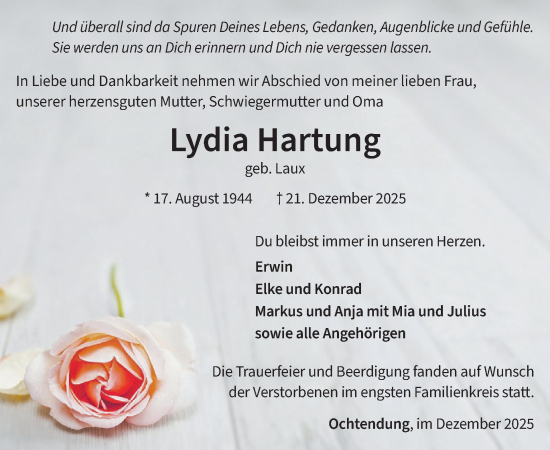 Und überall sind da Spuren Deines Lebens, Gedanken, Augenblicke und Gefühle. Sie werden uns an Dich erinnern und Dich nie vergessen lassen.

In Liebe und Dankbarkeit nehmen wir Abschied von meiner lieben Frau, unserer herzensguten Mutter, Schwiegermutter und Oma

Lydia Hartung

geb. Laux

* 17. August 1944 † 21. Dezember 2025

Du bleibst immer in unseren Herzen.

Erwin
Elke und Konrad
Markus und Anja mit Mia und Julius
sowie alle Angehörigen

Die Trauerfeier und Beerdigung fanden auf Wunsch der Verstorbenen im engsten Familienkreis statt.

Ochtendung, im Dezember 2025